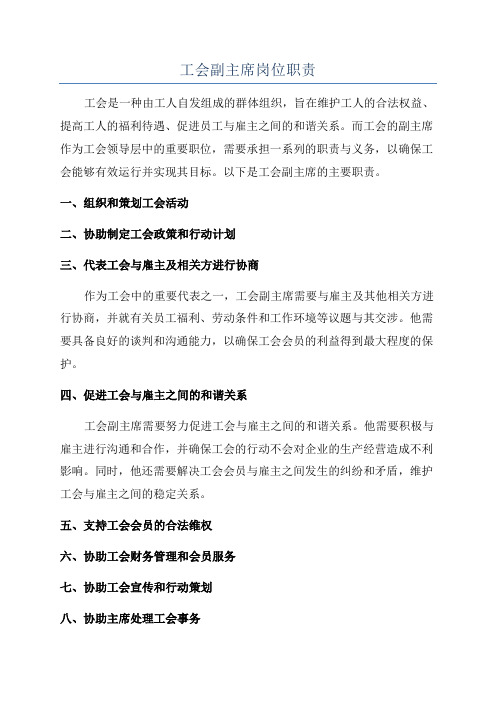 工会副主席岗位职责

工会是一种由工人自发组成的群体组织，旨在维护工人的合法权益、提高工人的福利待遇、促进员工与雇主之间的和谐关系。而工会的副主席作为工会领导层中的重要职位，需要承担一系列的职责与义务，以确保工会能够有效运行并实现其目标。以下是工会副主席的主要职责。

一、组织和策划工会活动

二、协助制定工会政策和行动计划

三、代表工会与雇主及相关方进行协商

作为工会中的重要代表之一，工会副主席需要与雇主及其他相关方进行协商，并就有关员工福利、劳动条件和工作环境等议题与其交涉。他需要具备良好的谈判和沟通能力，以确保工会会员的利益得到最大程度的保护。

四、促进工会与雇主之间的和谐关系

工会副主席需要努力促进工会与雇主之间的和谐关系。他需要积极与雇主进行沟通和合作，并确保工会的行动不会对企业的生产经营造成不利影响。同时，他还需要解决工会会员与雇主之间发生的纠纷和矛盾，维护工会与雇主之间的稳定关系。

五、支持工会会员的合法维权

六、协助工会财务管理和会员服务

七、协助工会宣传和行动策划

八、协助主席处理工会事务